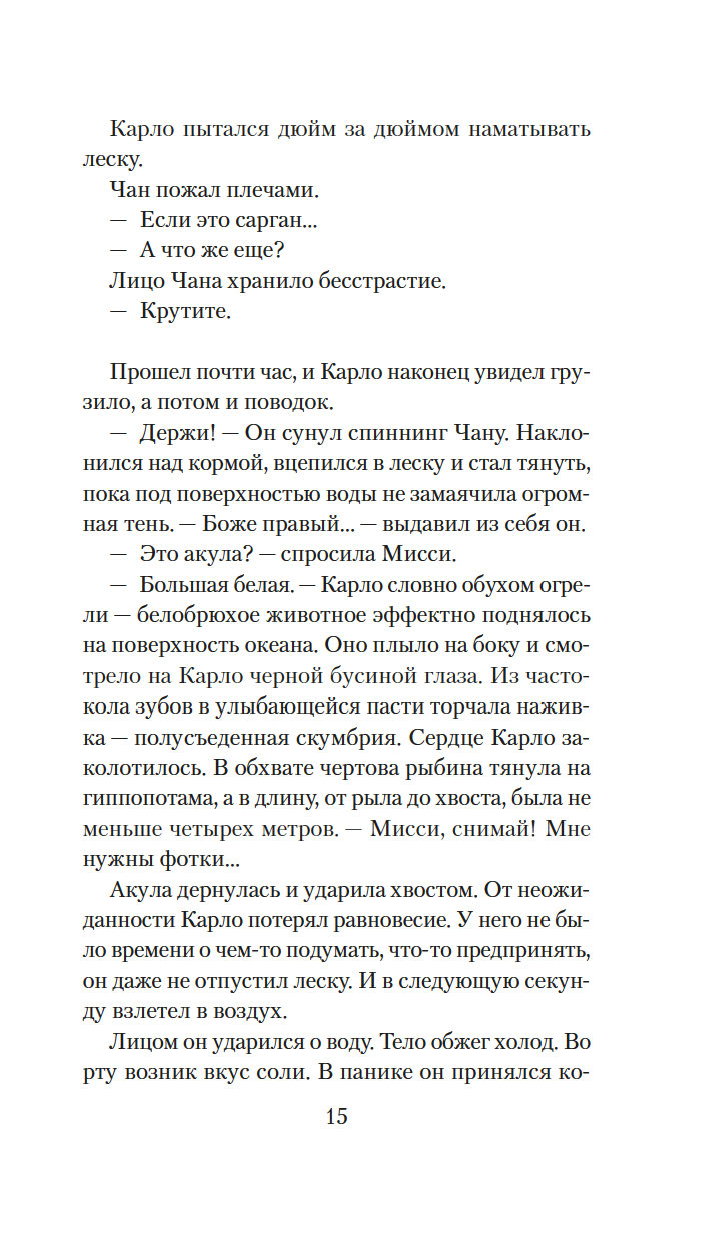 Карло пытался дюйм за дюймом наматывать леску.

Чан пожал плечами.

— Если это сарган...

— А что же еще?

Лицо Чана хранило бесстрастие.

— Крутите.

Прошел почти час, и Карло наконец увидел грузило, а потом и поводок.

— Держи! — Он сунул спиннинг Чану. Наклонился над кормой, вцепился в леску и стал тянуть, пока под поверхностью воды не замаячила огромная тень. — Боже правый... — выдавил из себя он.

— Это акула? — спросила Мисси.

— Большая белая. — Карло словно обухом огрели — белобрюхое животное эффектно поднялось на поверхность океана. Оно плыло на боку и смотрело на Карло черной бусиной глаза. Из частокола зубов в улыбающейся пасти торчала наживка — полусъеденная скумбрия. Сердце Карло заколотилось. В обхвате чертова рыбина тянула на гиппопотама, а в длину, от рыла до хвоста, была не меньше четырех метров. — Мисси, снимай! Мне нужны фотки...

Акула дернулась и ударила хвостом. От неожиданности Карло потерял равновесие. У него не было времени о чем-то подумать, что-то предпринять, он даже не отпустил леску. И в следующую секунду взлетел в воздух.

Лицом он ударился о воду. Тело обжег холод. Во рту возник вкус соли. В панике он принялся ко-

15